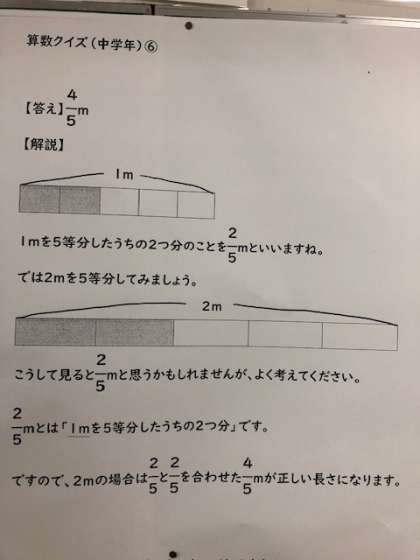 算数クイズ(中学年)⑥

【答え】$\frac{4}{5}$m

【解説】

1m

1mを5等分したうちの2つ分のことを$\frac{2}{5}$mといいますね。

では2mを5等分してみましょう。

2m

こうして見ると$\frac{2}{5}$mと思うかもしれませんが、よく考えてください。

$\frac{2}{5}$mとは「1mを5等分したうちの2つ分」です。

ですので、2mの場合は$\frac{2}{5}$と$\frac{2}{5}$を合わせた$\frac{4}{5}$mが正しい長さになります。